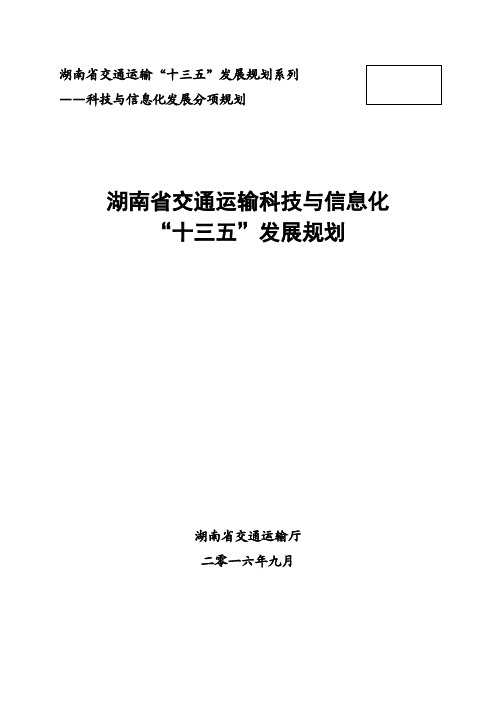 湖南省交通运输“十三五”发展规划系列
——科技与信息化发展分项规划

湖南省交通运输科技与信息化
“十三五”发展规划

湖南省交通运输厅
二零一六年九月